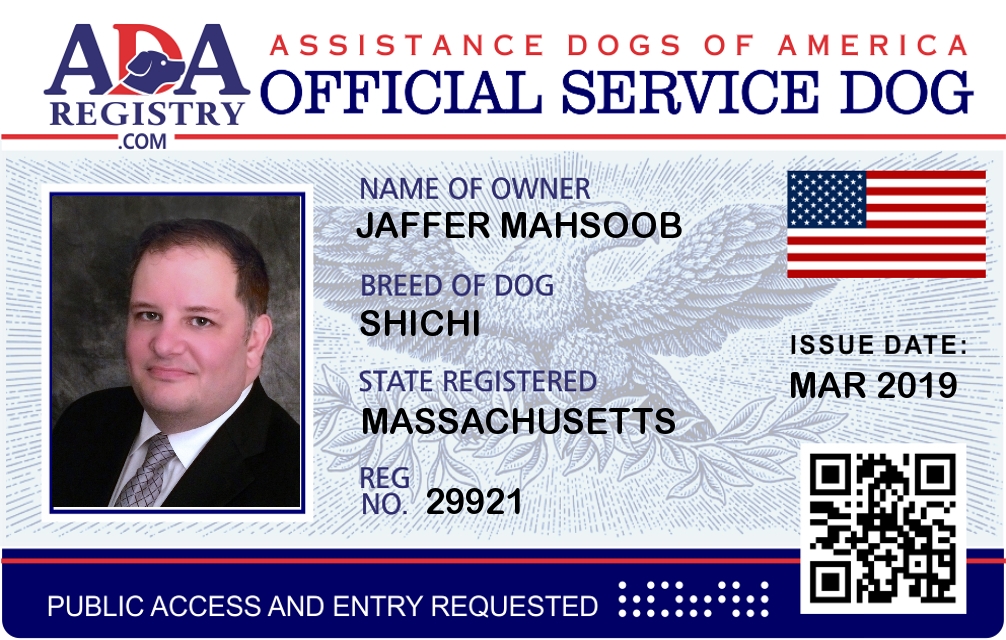 ADA
REGISTRY
.COM

ASSISTANCE DOGS OF AMERICA
OFFICIAL SERVICE DOG

NAME OF OWNER
JAFFER MAHSOOB

BREED OF DOG
SHICHI

STATE REGISTERED
MASSACHUSETTS

REG
NO. 29921

ISSUE DATE:
MAR 2019

PUBLIC ACCESS AND ENTRY REQUESTED